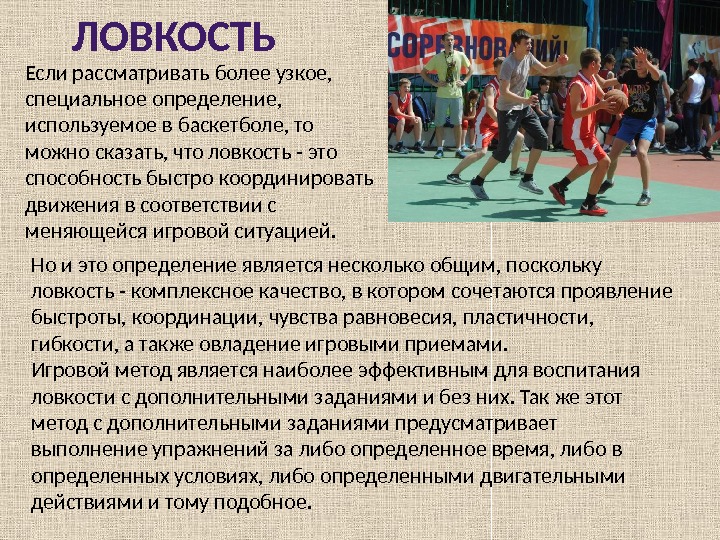 ЛОВКОСТЬ

Если рассматривать более узкое, специальное определение, используемое в баскетболе, то можно сказать, что ловкость - это способность быстро координировать движения в соответствии с меняющейся игровой ситуацией.

СОРЕВНОВАНИЙ!

Но и это определение является несколько общим, поскольку ловкость - комплексное качество, в котором сочетаются проявление быстроты, координации, чувства равновесия, пластичности, гибкости, а также овладение игровыми приемами.

Игровой метод является наиболее эффективным для воспитания ловкости с дополнительными заданиями и без них. Так же этот метод с дополнительными заданиями предусматривает выполнение упражнений за либо определенное время, либо в определенных условиях, либо определенными двигательными действиями и тому подобное.